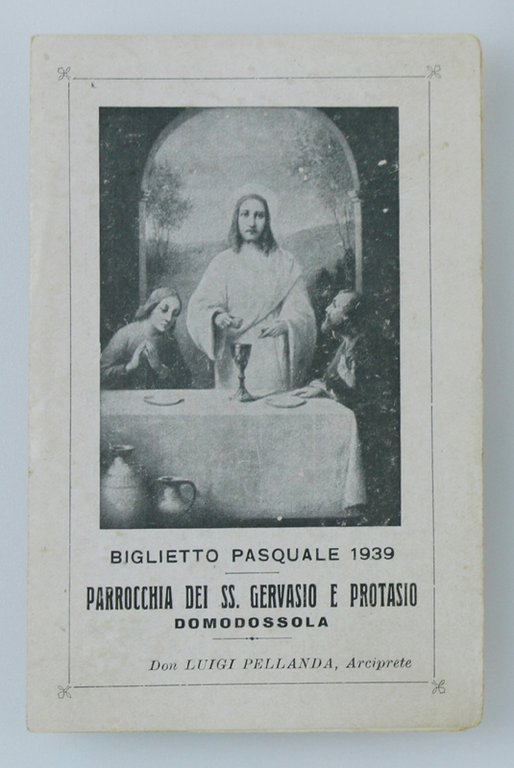 BIGLIETTO PASQUALE 1939

PARROCCHIA DEI SS. GERVASIO E PROTASIO
DOMODOSSOLA

Don LUIGI PELLANDA, Arciprete